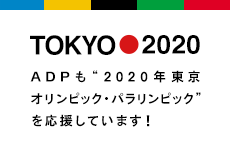 TOKYO 2020

ADPも“2020年東京オリンピック・パラリンピック”を応援しています!